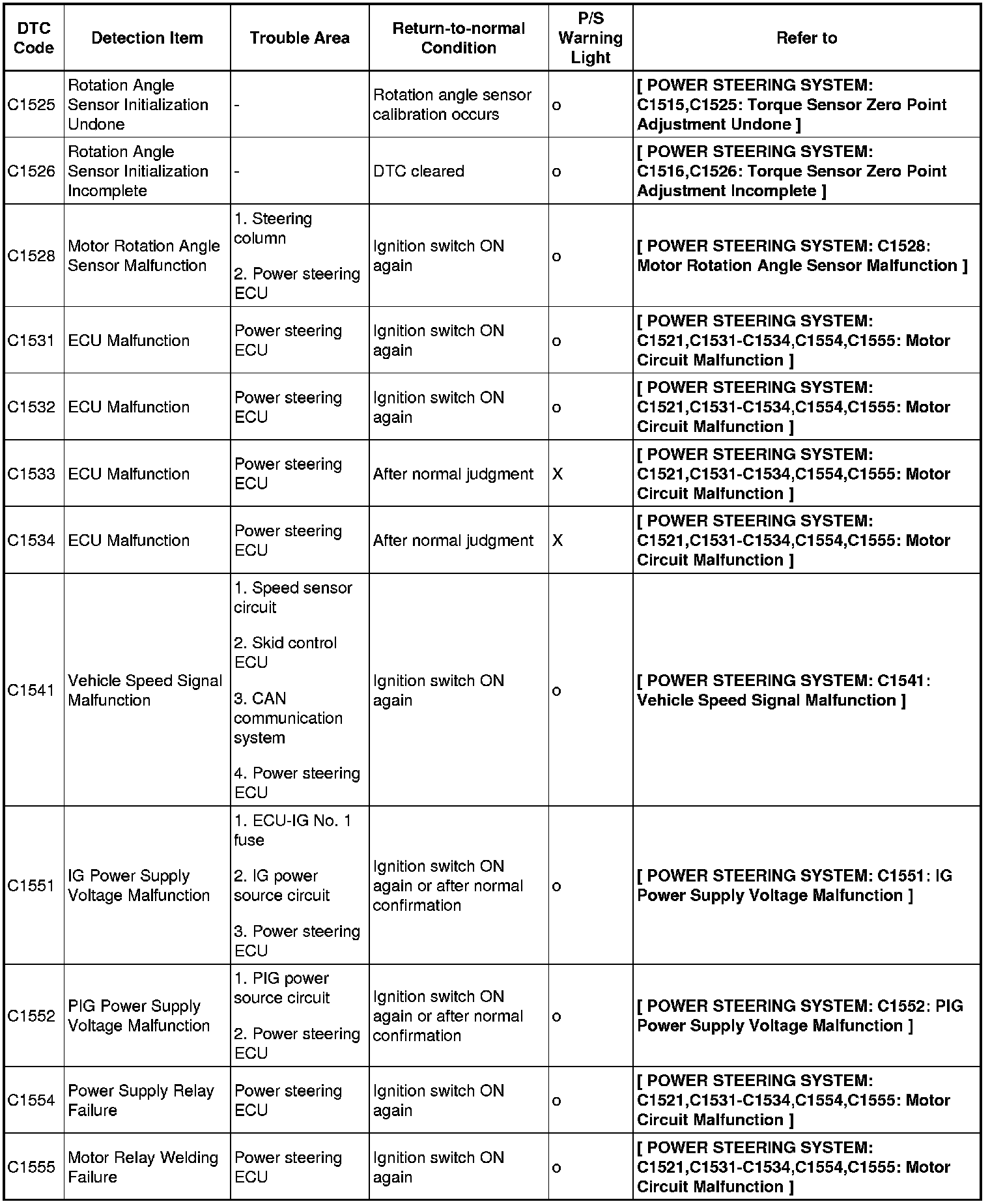 | DTC Code | Detection Item | Trouble Area | Return-to-normal Condition | P/S Warning Light | Refer to |
|---|---|---|---|---|---|
| C1525 | Rotation Angle Sensor Initialization Undone | - | Rotation angle sensor calibration occurs | o | [ POWER STEERING SYSTEM: C1515,C1525: Torque Sensor Zero Point Adjustment Undone ] |
| C1526 | Rotation Angle Sensor Initialization Incomplete | - | DTC cleared | o | [ POWER STEERING SYSTEM: C1516,C1526: Torque Sensor Zero Point Adjustment Incomplete ] |
| C1528 | Motor Rotation Angle Sensor Malfunction | 1. Steering column 2. Power steering ECU | Ignition switch ON again | o | [ POWER STEERING SYSTEM: C1528: Motor Rotation Angle Sensor Malfunction ] |
| C1531 | ECU Malfunction | Power steering ECU | Ignition switch ON again | o | [ POWER STEERING SYSTEM: C1521,C1531-C1534,C1554,C1555: Motor Circuit Malfunction ] |
| C1532 | ECU Malfunction | Power steering ECU | Ignition switch ON again | o | [ POWER STEERING SYSTEM: C1521,C1531-C1534,C1554,C1555: Motor Circuit Malfunction ] |
| C1533 | ECU Malfunction | Power steering ECU | After normal judgment | X | [ POWER STEERING SYSTEM: C1521,C1531-C1534,C1554,C1555: Motor Circuit Malfunction ] |
| C1534 | ECU Malfunction | Power steering ECU | After normal judgment | X | [ POWER STEERING SYSTEM: C1521,C1531-C1534,C1554,C1555: Motor Circuit Malfunction ] |
| C1541 | Vehicle Speed Signal Malfunction | 1. Speed sensor circuit 2. Skid control ECU 3. CAN communication system 4. Power steering ECU | Ignition switch ON again | o | [ POWER STEERING SYSTEM: C1541: Vehicle Speed Signal Malfunction ] |
| C1551 | IG Power Supply Voltage Malfunction | 1. ECU-IG No. 1 fuse 2. IG power source circuit 3. Power steering ECU | Ignition switch ON again or after normal confirmation | o | [ POWER STEERING SYSTEM: C1551: IG Power Supply Voltage Malfunction ] |
| C1552 | PIG Power Supply Voltage Malfunction | 1. PIG power source circuit 2. Power steering ECU | Ignition switch ON again or after normal confirmation | o | [ POWER STEERING SYSTEM: C1552: PIG Power Supply Voltage Malfunction ] |
| C1554 | Power Supply Relay Failure | Power steering ECU | Ignition switch ON again | o | [ POWER STEERING SYSTEM: C1521,C1531-C1534,C1554,C1555: Motor Circuit Malfunction ] |
| C1555 | Motor Relay Welding Failure | Power steering ECU | Ignition switch ON again | o | [ POWER STEERING SYSTEM: C1521,C1531-C1534,C1554,C1555: Motor Circuit Malfunction ] |